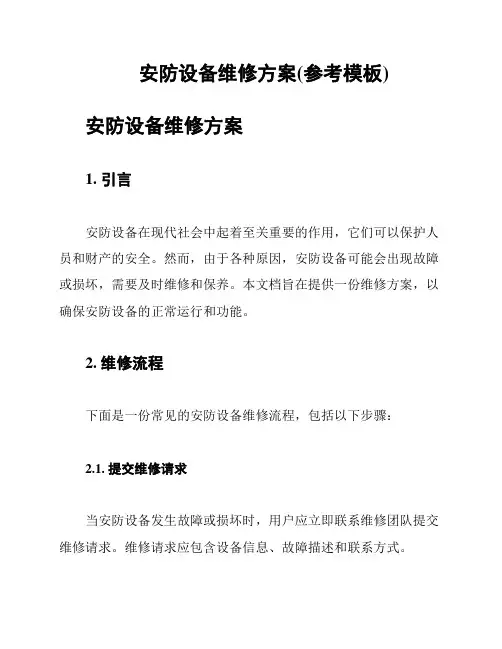 安防设备维修方案(参考模板)

安防设备维修方案

1. 引言

安防设备在现代社会中起着至关重要的作用，它们可以保护人员和财产的安全。然而，由于各种原因，安防设备可能会出现故障或损坏，需要及时维修和保养。本文档旨在提供一份维修方案，以确保安防设备的正常运行和功能。

2. 维修流程

下面是一份常见的安防设备维修流程，包括以下步骤：

2.1. 提交维修请求

当安防设备发生故障或损坏时，用户应立即联系维修团队提交维修请求。维修请求应包含设备信息、故障描述和联系方式。